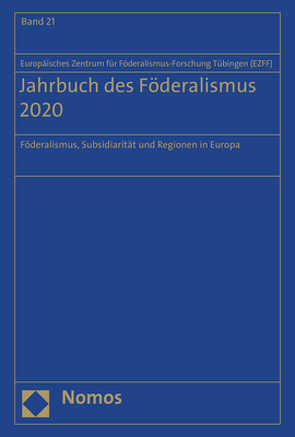 Band 21

Europäisches Zentrum für Föderalismus-Forschung Tübingen (EZFF)

Jahrbuch des Föderalismus 2020

Föderalismus, Subsidiarität und Regionen in Europa

Nomos